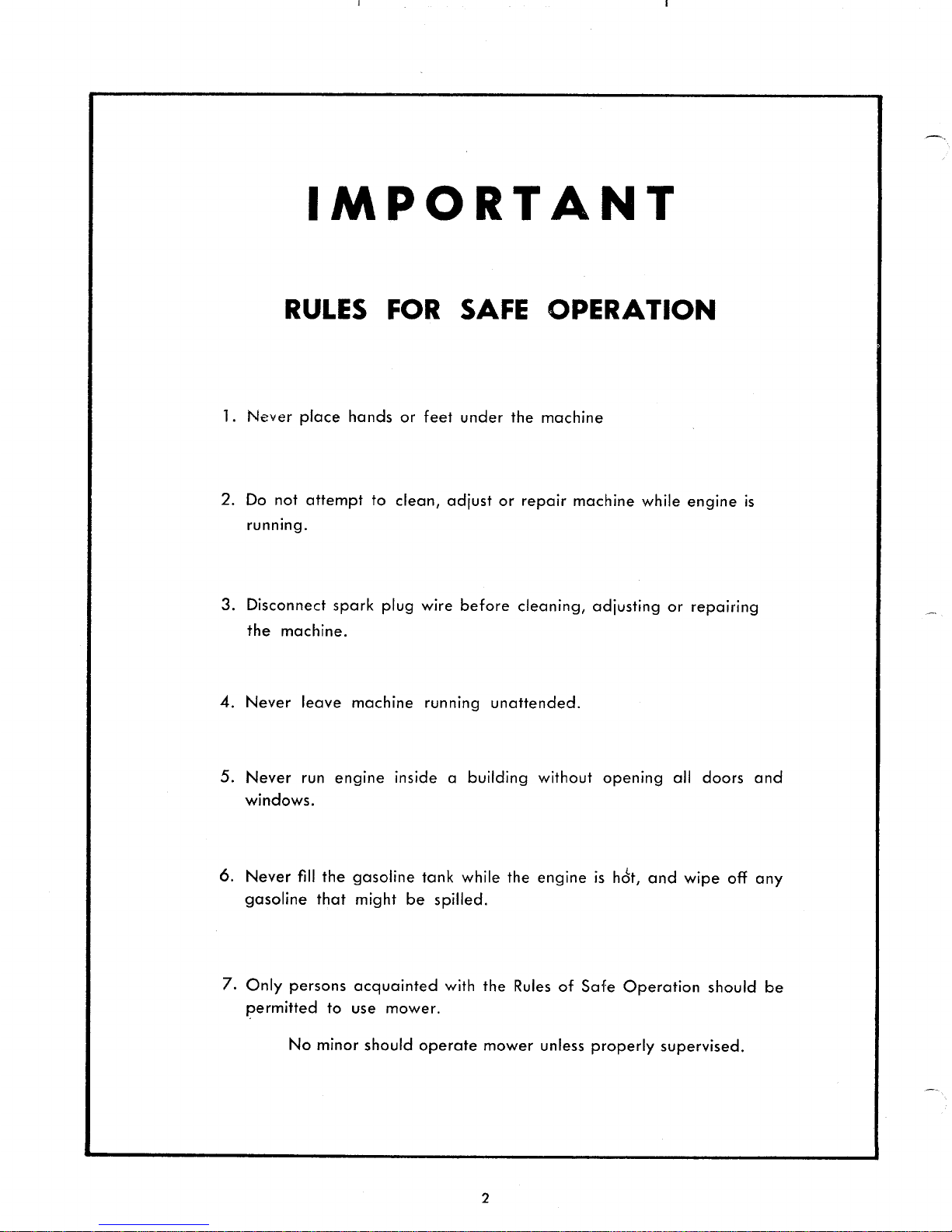 IMPORTANT

RULES FOR SAFE OPERATION

1. Never place hands or feet under the machine

2. Do not attempt to clean, adjust or repair machine while engine is running.

3. Disconnect spark plug wire before cleaning, adjusting or repairing the machine.

4. Never leave machine running unattended.

5. Never run engine inside a building without opening all doors and windows.

6. Never fill the gasoline tank while the engine is hot, and wipe off any gasoline that might be spilled.

7. Only persons acquainted with the Rules of Safe Operation should be permitted to use mower.

No minor should operate mower unless properly supervised.

2